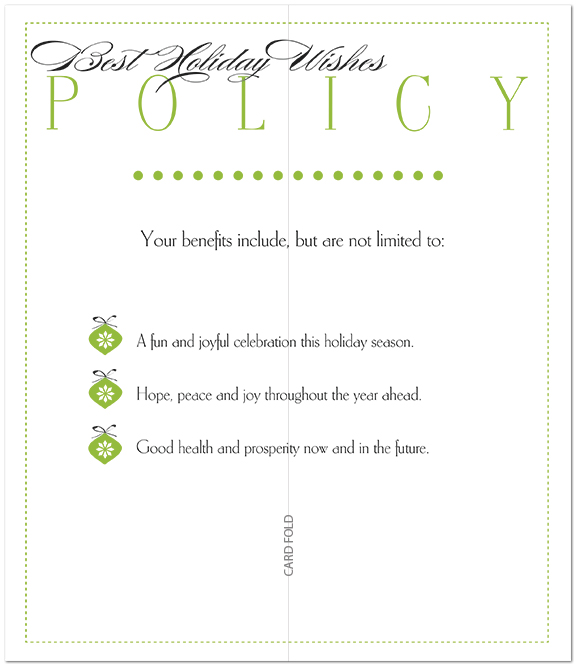 Best Holiday Wishes
POLICY

Your benefits include, but are not limited to:

A fun and joyful celebration this holiday season.

Hope, peace and joy throughout the year ahead.

Good health and prosperity now and in the future.

CARD FOLD